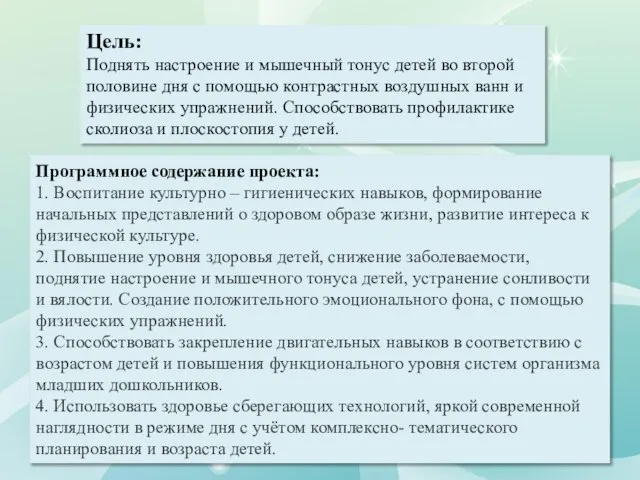 Цель:
Поднять настроение и мышечный тонус детей во второй половине дня с помощью контрастных воздушных ванн и физических упражнений. Способствовать профилактике сколиоза и плоскостопия у детей.

Программное содержание проекта:
1. Воспитание культурно – гигиенических навыков, формирование начальных представлений о здоровом образе жизни, развитие интереса к физической культуре.
2. Повышение уровня здоровья детей, снижение заболеваемости, поднятие настроение и мышечного тонуса детей, устранение сонливости и вялости. Создание положительного эмоционального фона, с помощью физических упражнений.
3. Способствовать закрепление двигательных навыков в соответствию с возрастом детей и повышения функционального уровня систем организма младших дошкольников.
4. Использовать здоровье сберегающих технологий, яркой современной наглядности в режиме дня с учётом комплексно- тематического планирования и возраста детей.